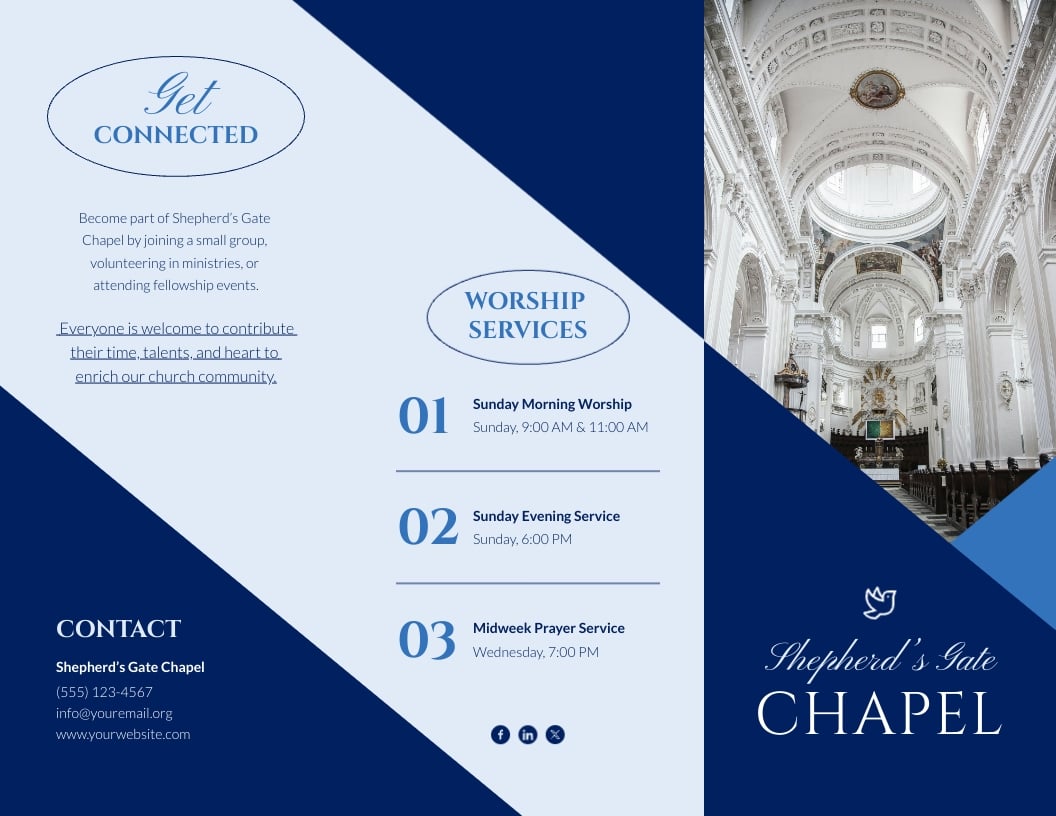 Get
CONNECTED

Become part of Shepherd's Gate Chapel by joining a small group, volunteering in ministries, or attending fellowship events.

Everyone is welcome to contribute their time, talents, and heart to enrich our church community.

CONTACT

Shepherd's Gate Chapel
(555) 123-4567
info@youremail.org
www.yourwebsite.com

WORSHIP SERVICES

01 Sunday Morning Worship
Sunday, 9:00 AM & 11:00 AM

02 Sunday Evening Service
Sunday, 6:00 PM

03 Midweek Prayer Service
Wednesday, 7:00 PM

Shepherd's Gate
CHAPEL